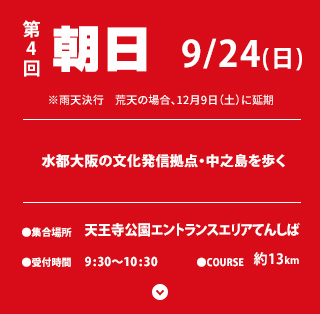 第4回 朝日 9/24(日)

※雨天決行　荒天の場合、12月9日（土）に延期

水都大阪の文化発信拠点・中之島を歩く

●集合場所　天王寺公園エントランスエリアてんしば

●受付時間　9:30〜10:30　●COURSE　約13km